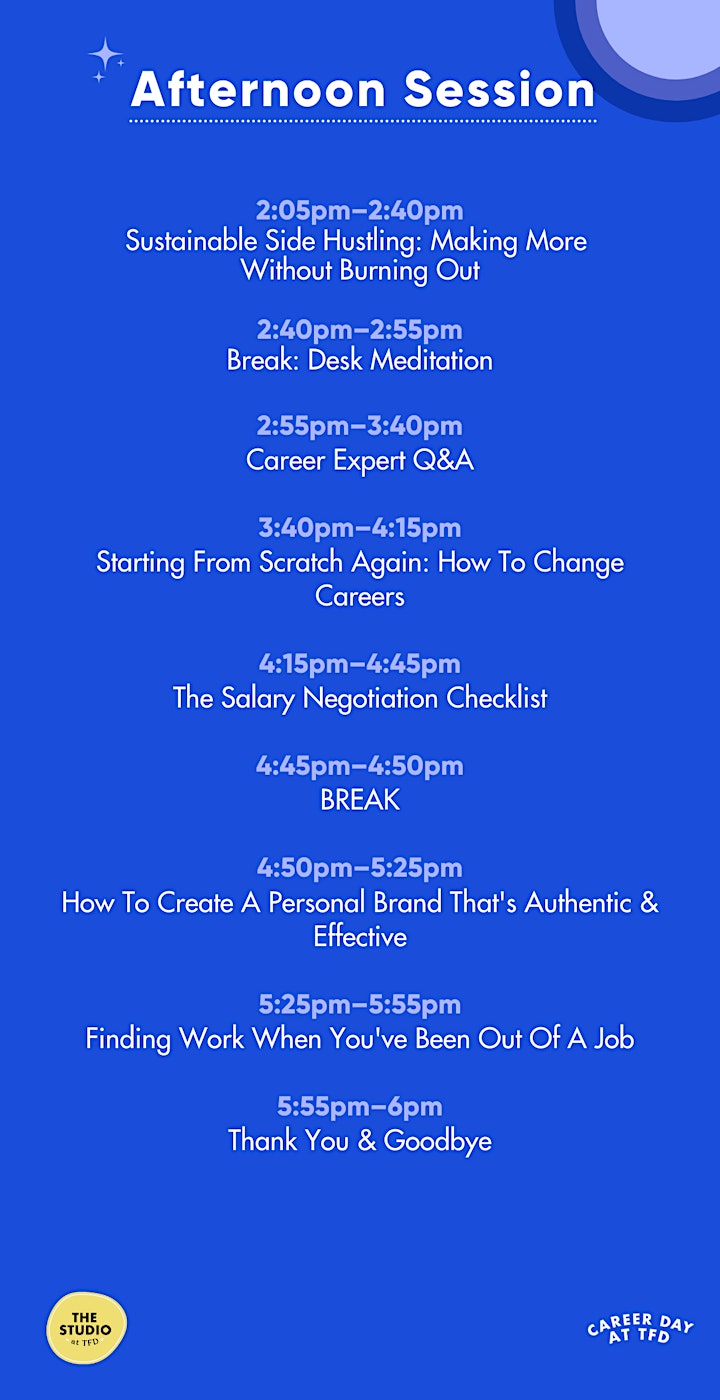 Afternoon Session

2:05pm–2:40pm
Sustainable Side Hustling: Making More Without Burning Out

2:40pm–2:55pm
Break: Desk Meditation

2:55pm–3:40pm
Career Expert Q&A

3:40pm–4:15pm
Starting From Scratch Again: How To Change Careers

4:15pm–4:45pm
The Salary Negotiation Checklist

4:45pm–4:50pm
BREAK

4:50pm–5:25pm
How To Create A Personal Brand That's Authentic & Effective

5:25pm–5:55pm
Finding Work When You've Been Out Of A Job

5:55pm–6pm
Thank You & Goodbye

THE STUDIO at TFD

CAREER DAY AT TFD